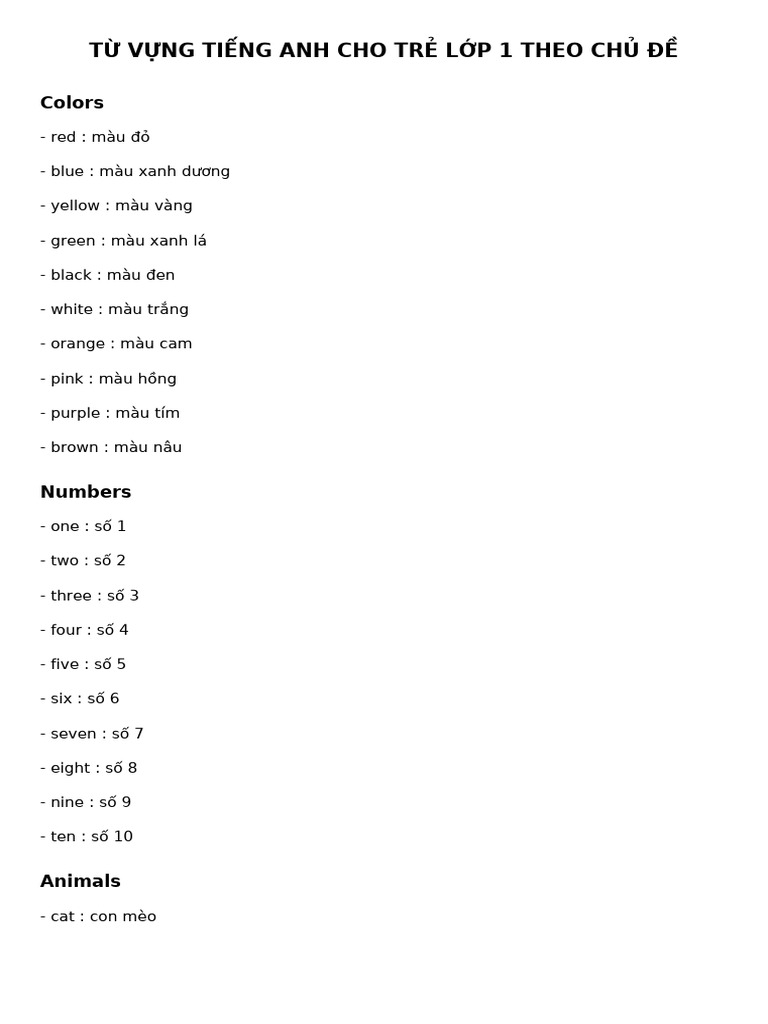 TỪ VỰNG TIẾNG ANH CHO TRẺ LỚP 1 THEO CHỦ ĐỀ

Colors

- red : màu đỏ

- blue : màu xanh dương

- yellow : màu vàng

- green : màu xanh lá

- black : màu đen

- white : màu trắng

- orange : màu cam

- pink : màu hồng

- purple : màu tím

- brown : màu nâu

Numbers

- one : số 1

- two : số 2

- three : số 3

- four : số 4

- five : số 5

- six : số 6

- seven : số 7

- eight : số 8

- nine : số 9

- ten : số 10

Animals

- cat : con mèo